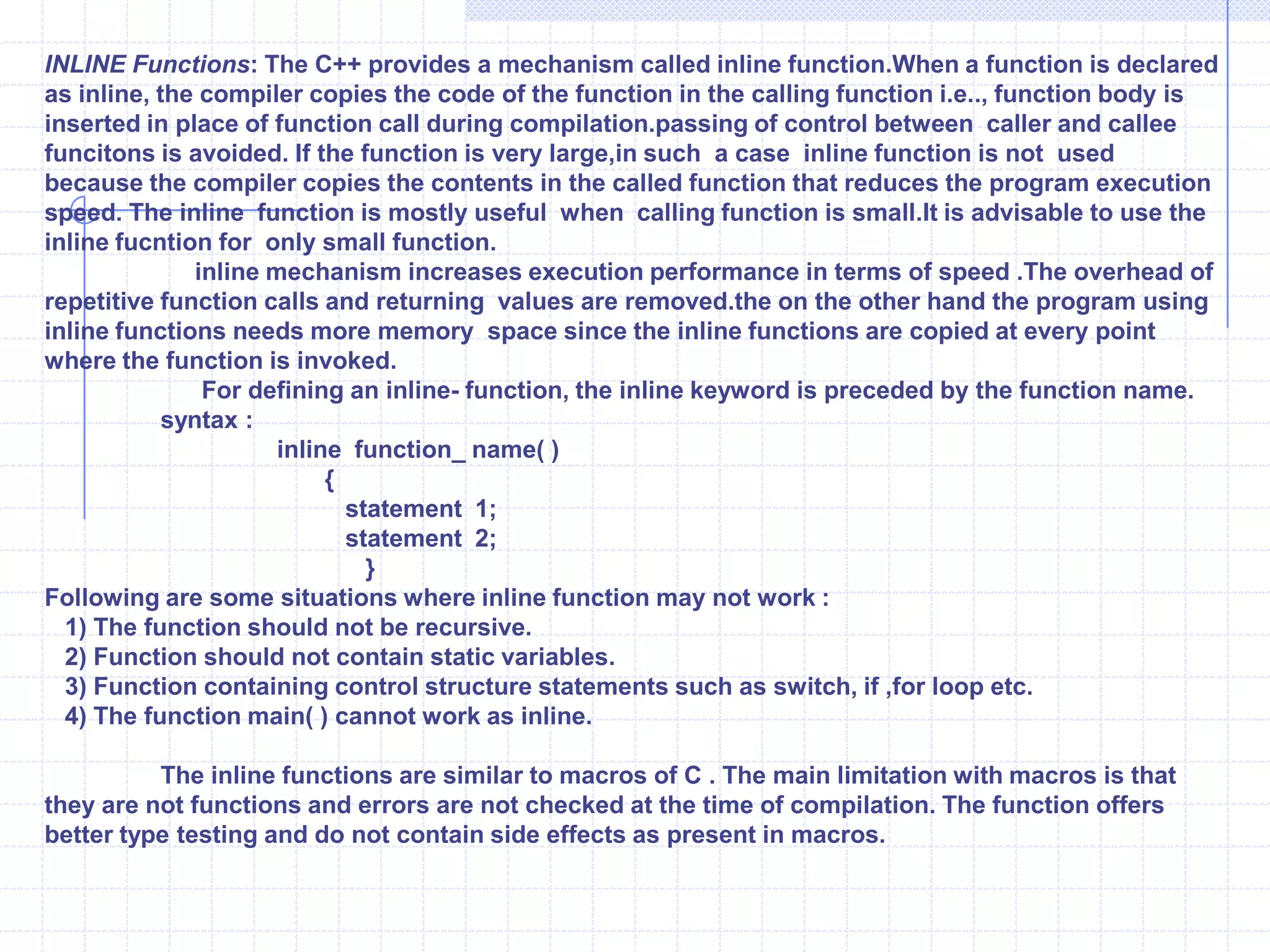 INLINE Functions: The C++ provides a mechanism called inline function.When a function is declared as inline, the compiler copies the code of the function in the calling function i.e.., function body is inserted in place of function call during compilation.passing of control between caller and callee funcitons is avoided. If the function is very large,in such a case inline function is not used because the compiler copies the contents in the called function that reduces the program execution speed. The inline function is mostly useful when calling function is small.It is advisable to use the inline fucntion for only small function.

inline mechanism increases execution performance in terms of speed .The overhead of repetitive function calls and returning values are removed.the on the other hand the program using inline functions needs more memory space since the inline functions are copied at every point where the function is invoked.

For defining an inline- function, the inline keyword is preceded by the function name.

syntax :

inline function_ name( )
{
statement 1;
statement 2;
}

Following are some situations where inline function may not work :
1) The function should not be recursive.
2) Function should not contain static variables.
3) Function containing control structure statements such as switch, if ,for loop etc.
4) The function main( ) cannot work as inline.

The inline functions are similar to macros of C . The main limitation with macros is that they are not functions and errors are not checked at the time of compilation. The function offers better type testing and do not contain side effects as present in macros.